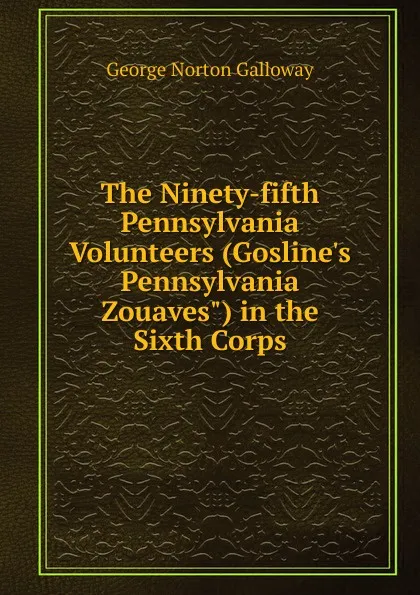 George Norton Galloway

The Ninety-fifth Pennsylvania Volunteers (Gosline's Pennsylvania Zouaves") in the Sixth Corps